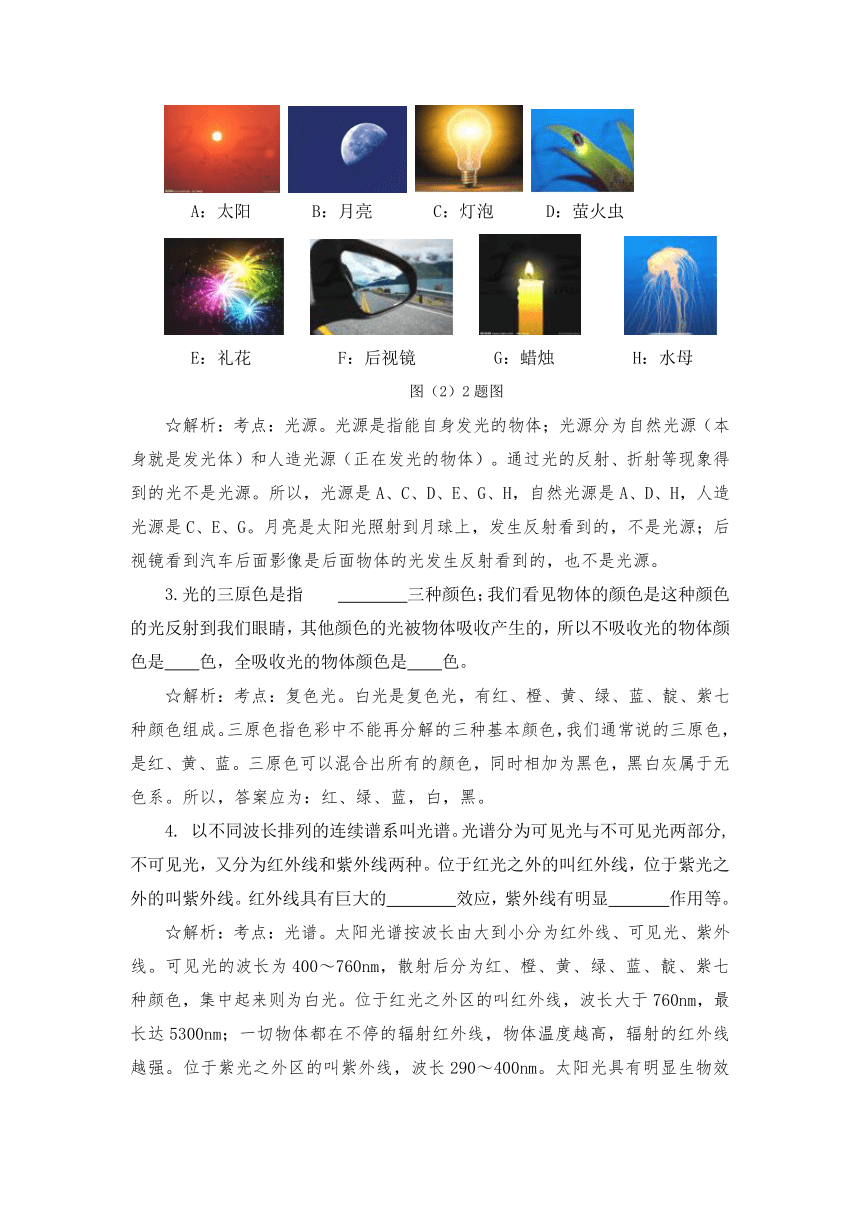 A：太阳　B：月亮　C：灯泡　D：萤火虫

E：礼花　F：后视镜　G：蜡烛　H：水母

图（2）2题图

☆解析：考点：光源。光源是指能自身发光的物体；光源分为自然光源（本身就是发光体）和人造光源（正在发光的物体）。通过光的反射、折射等现象得到的光不是光源。所以，光源是A、C、D、E、G、H，自然光源是A、D、H，人造光源是C、E、G。月亮是太阳光照射到月球上，发生反射看到的，不是光源；后视镜看到汽车后面影像是后面物体的光发生反射看到的，也不是光源。

3.光的三原色是指　________三种颜色；我们看见物体的颜色是这种颜色的光反射到我们眼睛，其他颜色的光被物体吸收产生的，所以不吸收光的物体颜色是____色，全吸收光的物体颜色是____色。

☆解析：考点：复色光。白光是复色光，有红、橙、黄、绿、蓝、靛、紫七种颜色组成。三原色指色彩中不能再分解的三种基本颜色，我们通常说的三原色，是红、黄、蓝。三原色可以混合出所有的颜色，同时相加为黑色，黑白灰属于无色系。所以，答案应为：红、绿、蓝，白，黑。

4. 以不同波长排列的连续谱系叫光谱。光谱分为可见光与不可见光两部分，不可见光，又分为红外线和紫外线两种。位于红光之外的叫红外线，位于紫光之外的叫紫外线。红外线具有巨大的________效应，紫外线有明显_______作用等。

☆解析：考点：光谱。太阳光谱按波长由大到小分为红外线、可见光、紫外线。可见光的波长为400～760nm，散射后分为红、橙、黄、绿、蓝、靛、紫七种颜色，集中起来则为白光。位于红光之外区的叫红外线，波长大于760nm，最长达5300nm；一切物体都在不停的辐射红外线，物体温度越高，辐射的红外线越强。位于紫光之外区的叫紫外线，波长290～400nm。太阳光具有明显生物效